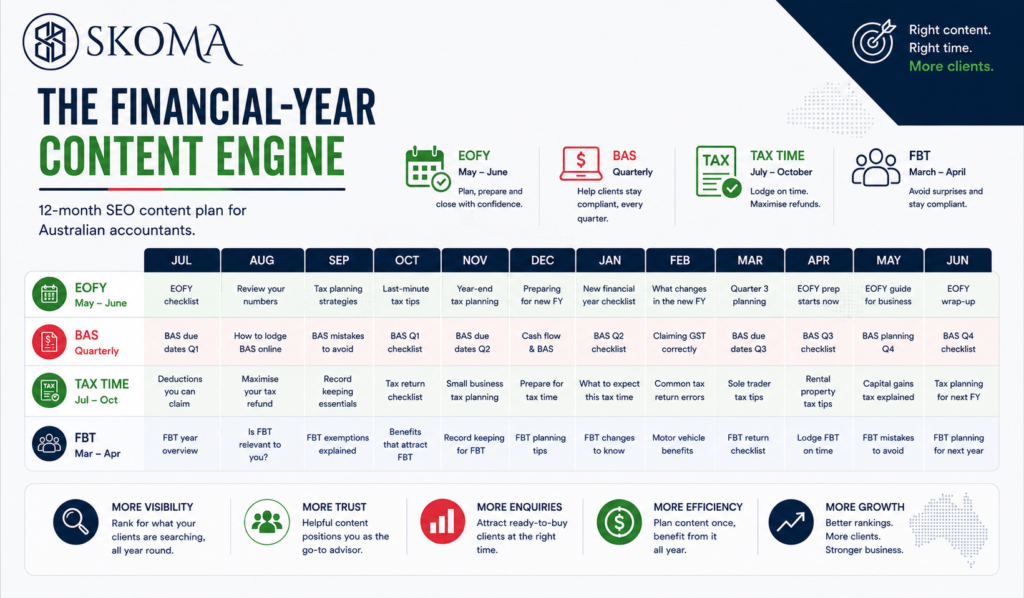 SKOMA

Right content.
Right time.
More clients.

THE FINANCIAL-YEAR CONTENT ENGINE

12-month SEO content plan for Australian accountants.

EOFY
May – June
Plan, prepare and close with confidence.

BAS
Quarterly
Help clients stay compliant, every quarter.

TAX TIME
July – October
Lodge on time. Maximise refunds.

FBT
March – April
Avoid surprises and stay compliant.

| | JUL | AUG | SEP | OCT | NOV | DEC | JAN | FEB | MAR | APR | MAY | JUN |
|---|---|---|---|---|---|---|---|---|---|---|---|---|
| EOFY May – June | EOFY checklist | Review your numbers | Tax planning strategies | Last-minute tax tips | Year-end tax planning | Preparing for new FY | New financial year checklist | What changes in the new FY | Quarter 3 planning | EOFY prep starts now | EOFY guide for business | EOFY wrap-up |
| BAS Quarterly | BAS due dates Q1 | How to lodge BAS online | BAS mistakes to avoid | BAS Q1 checklist | BAS due dates Q2 | Cash flow & BAS | BAS Q2 checklist | Claiming GST correctly | BAS due dates Q3 | BAS Q3 checklist | BAS planning Q4 | BAS Q4 checklist |
| TAX TIME Jul – Oct | Deductions you can claim | Maximise your tax refund | Record keeping essentials | Tax return checklist | Small business tax planning | Prepare for tax time | What to expect this tax time | Common tax return errors | Sole trader tax tips | Rental property tax tips | Capital gains tax explained | Tax planning for next FY |
| FBT Mar – Apr | FBT year overview | Is FBT relevant to you? | FBT exemptions explained | Benefits that attract FBT | Record keeping for FBT | FBT planning tips | FBT changes to know | Motor vehicle benefits | FBT return checklist | Lodge FBT on time | FBT mistakes to avoid | FBT planning for next year |

MORE VISIBILITY
Rank for what your clients are searching, all year round.

MORE TRUST
Helpful content positions you as the go-to advisor.

MORE ENQUIRIES
Attract ready-to-buy clients at the right time.

MORE EFFICIENCY
Plan content once, benefit from it all year.

MORE GROWTH
Better rankings. More clients. Stronger business.